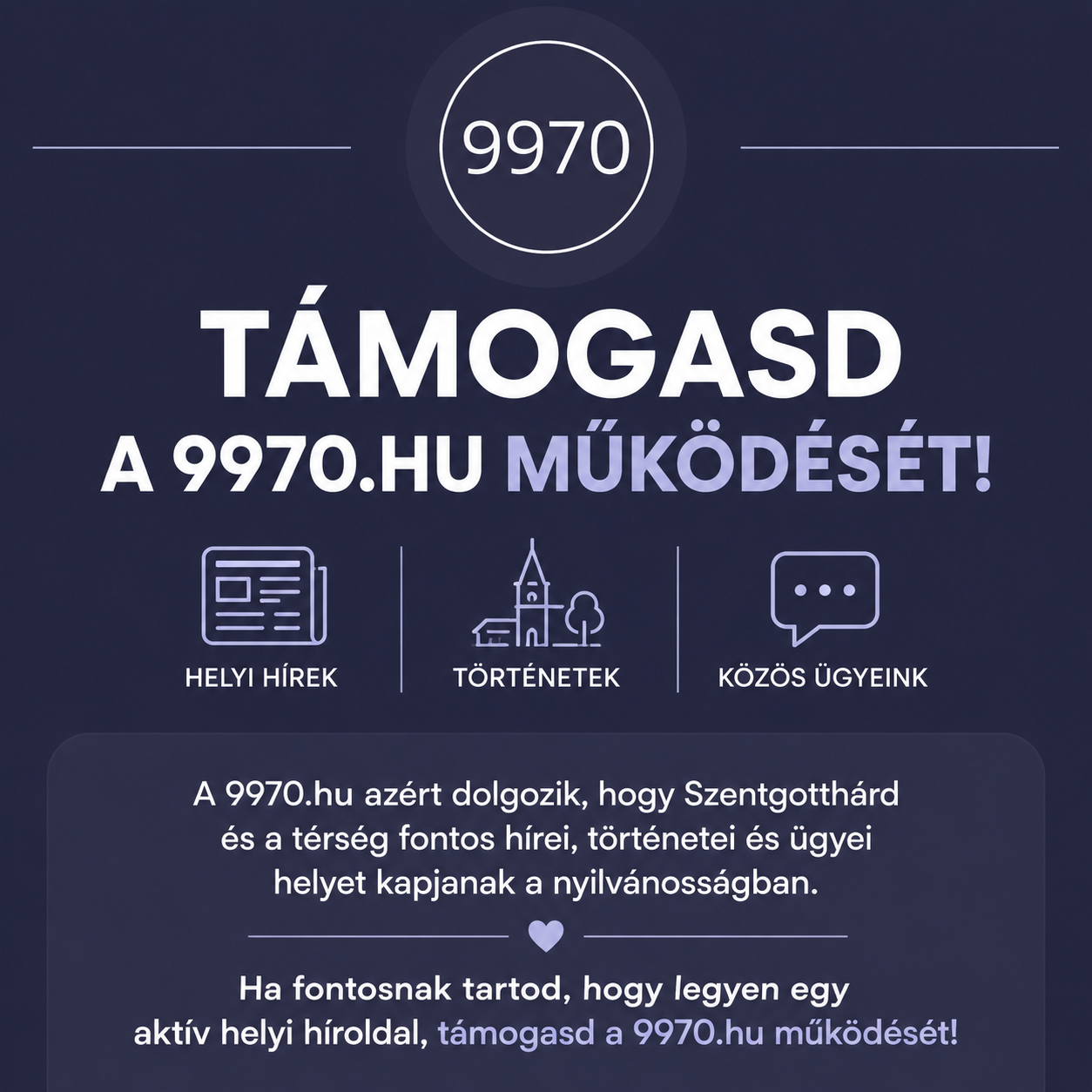 9970

TÁMOGASD
A 9970.HU MŰKÖDÉSÉT!

HELYI HÍREK

TÖRTÉNETEK

KÖZÖS ÜGYEINK

A 9970.hu azért dolgozik, hogy Szentgotthárd és a térség fontos hírei, történetei és ügyei helyet kapjanak a nyilvánosságban.

Ha fontosnak tartod, hogy legyen egy aktív helyi híroldal, támogasd a 9970.hu működését!